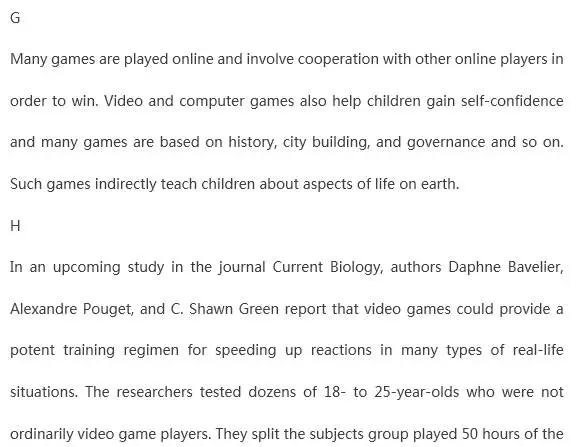 G

Many games are played online and involve cooperation with other online players in order to win. Video and computer games also help children gain self-confidence and many games are based on history, city building, and governance and so on. Such games indirectly teach children about aspects of life on earth.

H

In an upcoming study in the journal Current Biology, authors Daphne Bavelier, Alexandre Pouget, and C. Shawn Green report that video games could provide a potent training regimen for speeding up reactions in many types of real-life situations. The researchers tested dozens of 18- to 25-year-olds who were not ordinarily video game players. They split the subjects group played 50 hours of the